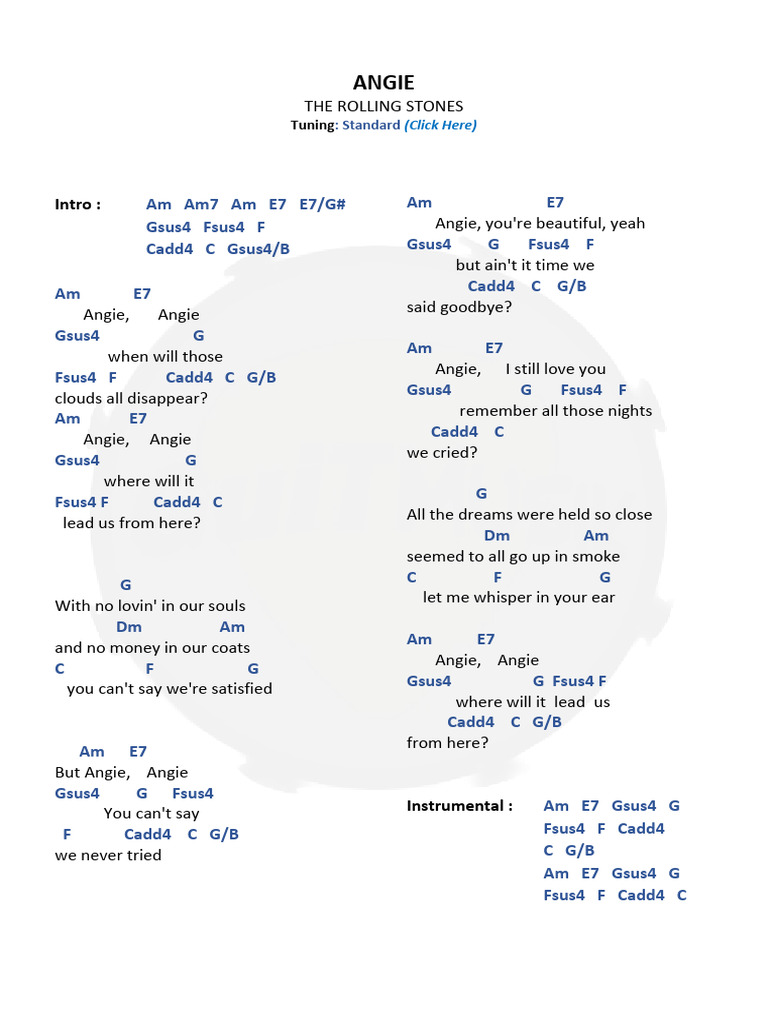 ANGIE
THE ROLLING STONES
Tuning: Standard (Click Here)

Intro : Am Am7 Am E7 E7/G#
Gsus4 Fsus4 F
Cadd4 C Gsus4/B

Am E7
Angie, Angie
Gsus4 G
when will those
Fsus4 F Cadd4 C G/B
clouds all disappear?
Am E7
Angie, Angie
Gsus4 G
where will it
Fsus4 F Cadd4 C
lead us from here?

G
With no lovin' in our souls
Dm Am
and no money in our coats
C F G
you can't say we're satisfied

Am E7
But Angie, Angie
Gsus4 G Fsus4
You can't say
F Cadd4 C G/B
we never tried

Am E7
Angie, you're beautiful, yeah
Gsus4 G Fsus4 F
but ain't it time we
Cadd4 C G/B
said goodbye?

Am E7
Angie, I still love you
Gsus4 G Fsus4 F
remember all those nights
Cadd4 C
we cried?

G
All the dreams were held so close
Dm Am
seemed to all go up in smoke
C F G
let me whisper in your ear

Am E7
Angie, Angie
Gsus4 G Fsus4 F
where will it lead us
Cadd4 C G/B
from here?

Instrumental : Am E7 Gsus4 G
Fsus4 F Cadd4
C G/B
Am E7 Gsus4 G
Fsus4 F Cadd4 C